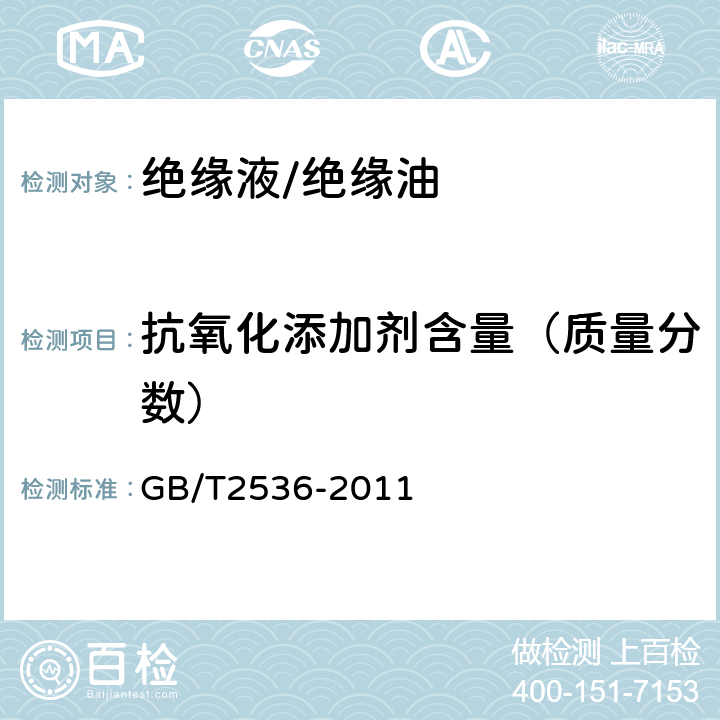 MA CNAS AC ilac-MRA

检测对象： 绝缘液/绝缘油

检测项目： 抗氧化添加剂含量（质量分数）

检测标准： GB/T2536-2011

百检
Baijiantest.com

做检测 上百检
400-151-7153